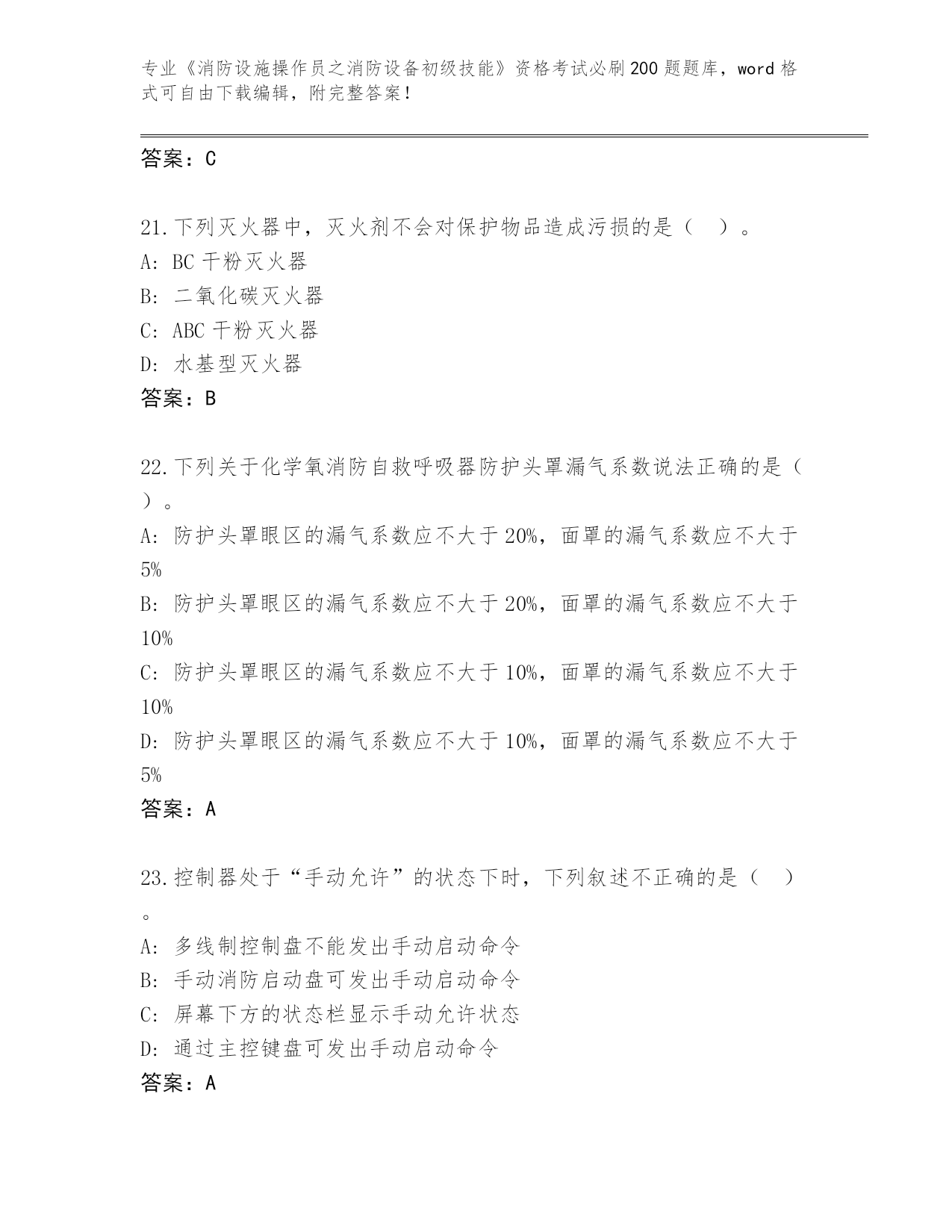 专业《消防设施操作员之消防设备初级技能》资格考试必刷200题题库，word格式可自由下载编辑，附完整答案！

答案：C

21.下列灭火器中，灭火剂不会对保护物品造成污损的是（ ）。
A: BC干粉灭火器
B: 二氧化碳灭火器
C: ABC干粉灭火器
D: 水基型灭火器
答案：B

22.下列关于化学氧消防自救呼吸器防护头罩漏气系数说法正确的是（ ）。
A: 防护头罩眼区的漏气系数应不大于20%，面罩的漏气系数应不大于5%
B: 防护头罩眼区的漏气系数应不大于20%，面罩的漏气系数应不大于10%
C: 防护头罩眼区的漏气系数应不大于10%，面罩的漏气系数应不大于10%
D: 防护头罩眼区的漏气系数应不大于10%，面罩的漏气系数应不大于5%
答案：A

23.控制器处于“手动允许”的状态下时，下列叙述不正确的是（ ）。
A: 多线制控制盘不能发出手动启动命令
B: 手动消防启动盘可发出手动启动命令
C: 屏幕下方的状态栏显示手动允许状态
D: 通过主控键盘可发出手动启动命令
答案：A